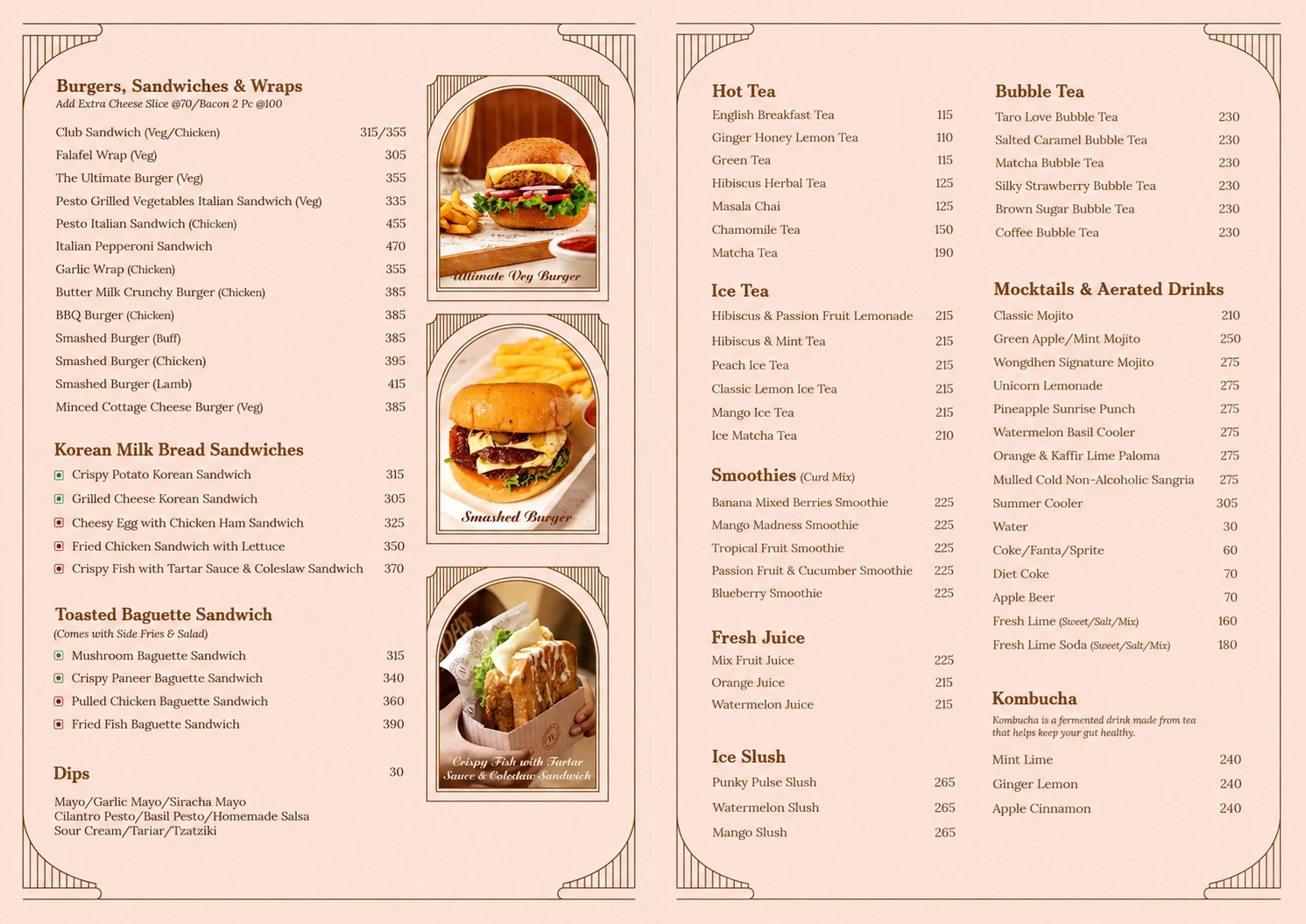 Burgers, Sandwiches & Wraps
Add Extra Cheese Slice @70/Bacon 2 Pc @100

Club Sandwich (Veg/Chicken) 315/355
Falafel Wrap (Veg) 305
The Ultimate Burger (Veg) 355
Pesto Grilled Vegetables Italian Sandwich (Veg) 335
Pesto Italian Sandwich (Chicken) 455
Italian Pepperoni Sandwich 470
Garlic Wrap (Chicken) 355
Butter Milk Crunchy Burger (Chicken) 385
BBQ Burger (Chicken) 385
Smashed Burger (Buff) 385
Smashed Burger (Chicken) 395
Smashed Burger (Lamb) 415
Minced Cottage Cheese Burger (Veg) 385

Korean Milk Bread Sandwiches
Crispy Potato Korean Sandwich 315
Grilled Cheese Korean Sandwich 305
Cheesy Egg with Chicken Ham Sandwich 325
Fried Chicken Sandwich with Lettuce 350
Crispy Fish with Tartar Sauce & Coleslaw Sandwich 370

Toasted Baguette Sandwich
(Comes with Side Fries & Salad)
Mushroom Baguette Sandwich 315
Crispy Paneer Baguette Sandwich 340
Pulled Chicken Baguette Sandwich 360
Fried Fish Baguette Sandwich 390

Dips 30
Mayo/Garlic Mayo/Siracha Mayo
Cilantro Pesto/Basil Pesto/Homemade Salsa
Sour Cream/Tariar/Tzatziki

Ultimate Veg Burger

Smashed Burger

Crispy Fish with Tartar Sauce & Coleslaw Sandwich

Hot Tea
English Breakfast Tea 115
Ginger Honey Lemon Tea 110
Green Tea 115
Hibiscus Herbal Tea 125
Masala Chai 125
Chamomile Tea 150
Matcha Tea 190

Ice Tea
Hibiscus & Passion Fruit Lemonade 215
Hibiscus & Mint Tea 215
Peach Ice Tea 215
Classic Lemon Ice Tea 215
Mango Ice Tea 215
Ice Matcha Tea 210

Smoothies (Curd Mix)
Banana Mixed Berries Smoothie 225
Mango Madness Smoothie 225
Tropical Fruit Smoothie 225
Passion Fruit & Cucumber Smoothie 225
Blueberry Smoothie 225

Fresh Juice
Mix Fruit Juice 225
Orange Juice 215
Watermelon Juice 215

Ice Slush
Punky Pulse Slush 265
Watermelon Slush 265
Mango Slush 265

Bubble Tea
Taro Love Bubble Tea 230
Salted Caramel Bubble Tea 230
Matcha Bubble Tea 230
Silky Strawberry Bubble Tea 230
Brown Sugar Bubble Tea 230
Coffee Bubble Tea 230

Mocktails & Aerated Drinks
Classic Mojito 210
Green Apple/Mint Mojito 250
Wongdhen Signature Mojito 275
Unicorn Lemonade 275
Pineapple Sunrise Punch 275
Watermelon Basil Cooler 275
Orange & Kaffir Lime Paloma 275
Mulled Cold Non-Alcoholic Sangria 275
Summer Cooler 305
Water 30
Coke/Fanta/Sprite 60
Diet Coke 70
Apple Beer 70
Fresh Lime (Sweet/Salt/Mix) 160
Fresh Lime Soda (Sweet/Salt/Mix) 180

Kombucha
Kombucha is a fermented drink made from tea that helps keep your gut healthy.
Mint Lime 240
Ginger Lemon 240
Apple Cinnamon 240